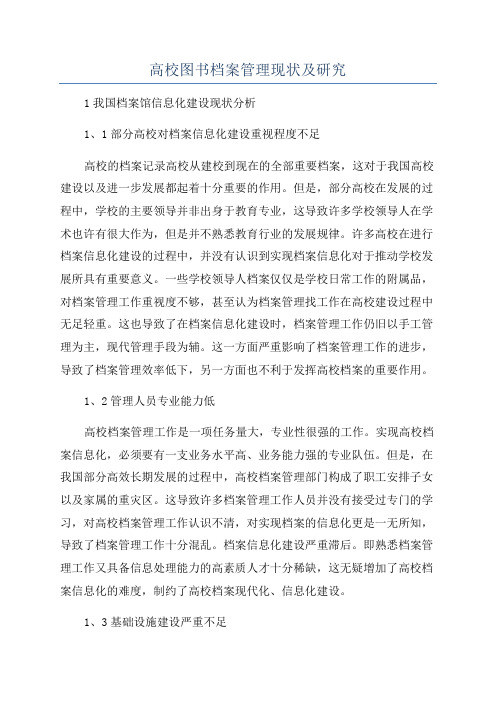 高校图书档案管理现状及研究

1我国档案馆信息化建设现状分析

1、1部分高校对档案信息化建设重视程度不足

高校的档案记录高校从建校到现在的全部重要档案，这对于我国高校建设以及进一步发展都起着十分重要的作用。但是，部分高校在发展的过程中，学校的主要领导并非出身于教育专业，这导致许多学校领导人在学术也许有很大作为，但是并不熟悉教育行业的发展规律。许多高校在进行档案信息化建设的过程中，并没有认识到实现档案信息化对于推动学校发展所具有重要意义。一些学校领导人档案仅仅是学校日常工作的附属品，对档案管理工作重视度不够，甚至认为档案管理找工作在高校建设过程中无足轻重。这也导致了在档案信息化建设时，档案管理工作仍旧以手工管理为主，现代管理手段为辅。这一方面严重影响了档案管理工作的进步，导致了档案管理效率低下，另一方面也不利于发挥高校档案的重要作用。

1、2管理人员专业能力低

高校档案管理工作是一项任务量大，专业性很强的工作。实现高校档案信息化，必须要有一支业务水平高、业务能力强的专业队伍。但是，在我国部分高效长期发展的过程中，高校档案管理部门构成了职工安排子女以及家属的重灾区。这导致许多档案管理工作人员并没有接受过专门的学习，对高校档案管理工作认识不清，对实现档案的信息化更是一无所知，导致了档案管理工作十分混乱。档案信息化建设严重滞后。即熟悉档案管理工作又具备信息处理能力的高素质人才十分稀缺，这无疑增加了高校档案信息化的难度，制约了高校档案现代化、信息化建设。

1、3基础设施建设严重不足